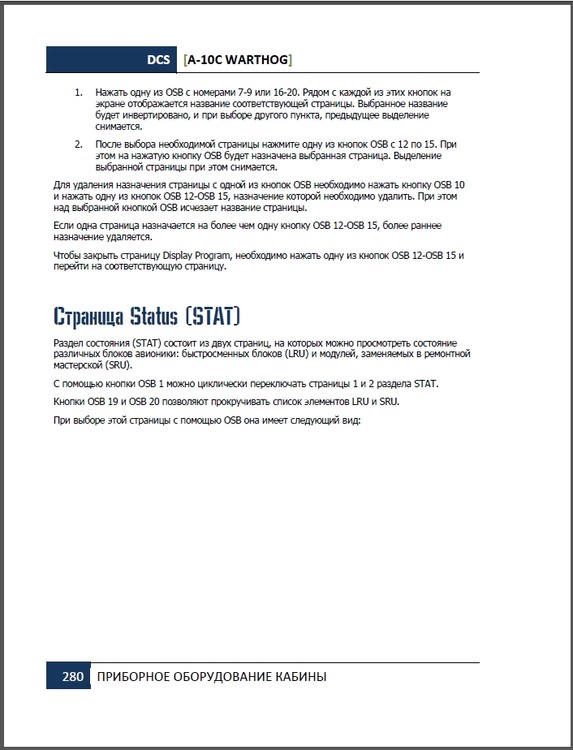 DCS [A-10C WARTHOG]

1. Нажать одну из OSB с номерами 7-9 или 16-20. Рядом с каждой из этих кнопок на экране отображается название соответствующей страницы. Выбранное название будет инвертировано, и при выборе другого пункта, предыдущее выделение снимается.

2. После выбора необходимой страницы нажмите одну из кнопок OSB с 12 по 15. При этом на нажатую кнопку OSB будет назначена выбранная страница. Выделение выбранной страницы при этом снимается.

Для удаления назначения страницы с одной из кнопок OSB необходимо нажать кнопку OSB 10 и нажать одну из кнопок OSB 12-OSB 15, назначение которой необходимо удалить. При этом над выбранной кнопкой OSB исчезает название страницы.

Если одна страница назначается на более чем одну кнопку OSB 12-OSB 15, более раннее назначение удаляется.

Чтобы закрыть страницу Display Program, необходимо нажать одну из кнопок OSB 12-OSB 15 и перейти на соответствующую страницу.

Страница Status (STAT)

Раздел состояния (STAT) состоит из двух страниц, на которых можно просмотреть состояние различных блоков авионики: быстросменных блоков (LRU) и модулей, заменяемых в ремонтной мастерской (SRU).

С помощью кнопки OSB 1 можно циклически переключать страницы 1 и 2 раздела STAT.

Кнопки OSB 19 и OSB 20 позволяют прокручивать список элементов LRU и SRU.

При выборе этой страницы с помощью OSB она имеет следующий вид:

280 ПРИБОРНОЕ ОБОРУДОВАНИЕ КАБИНЫ